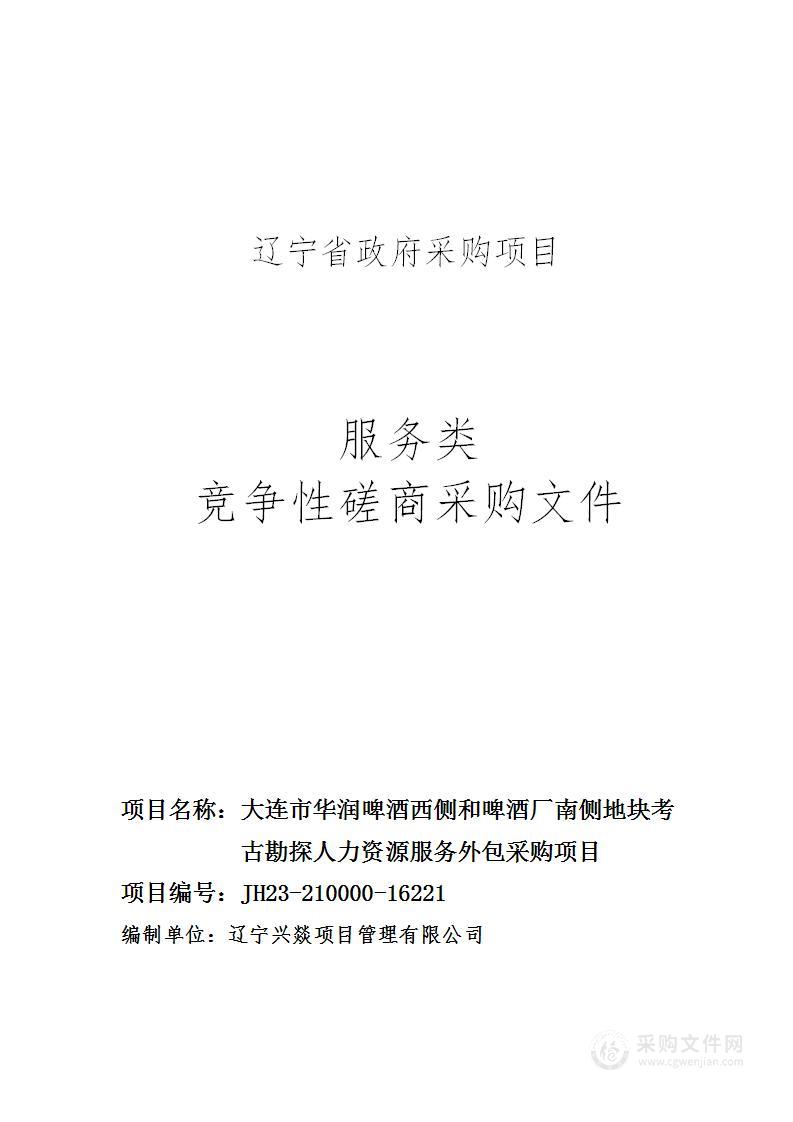 辽宁省政府采购项目

服务类
竞争性磋商采购文件

项目名称：大连市华润啤酒西侧和啤酒厂南侧地块考古勘探人力资源服务外包采购项目
项目编号：JH23-210000-16221
编制单位：辽宁兴燚项目管理有限公司

采购文件网
www.cgwenjian.com